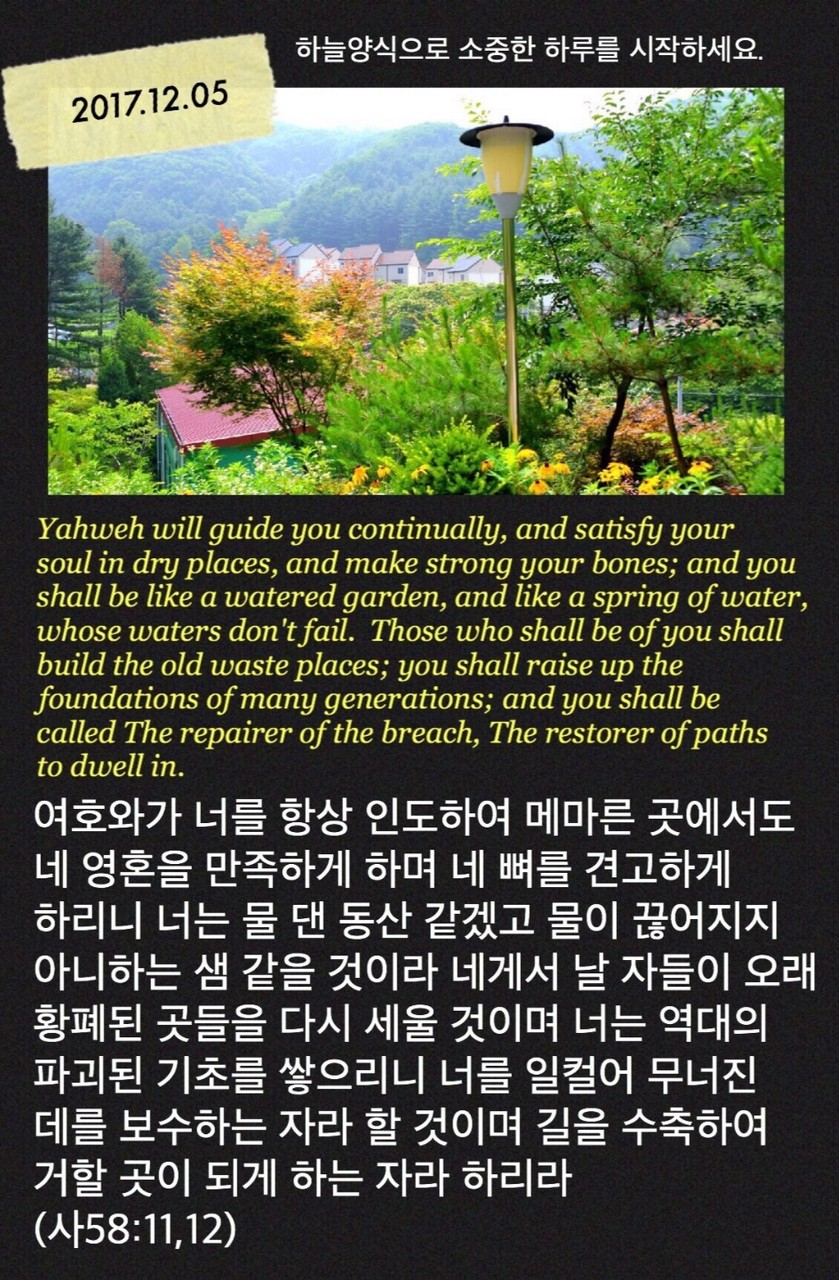 하늘양식으로 소중한 하루를 시작하세요.

2017.12.05

Yahweh will guide you continually, and satisfy your soul in dry places, and make strong your bones; and you shall be like a watered garden, and like a spring of water, whose waters don't fail. Those who shall be of you shall build the old waste places; you shall raise up the foundations of many generations; and you shall be called The repairer of the breach, The restorer of paths to dwell in.

여호와가 너를 항상 인도하여 메마른 곳에서도 네 영혼을 만족하게 하며 네 뼈를 견고하게 하리니 너는 물 댄 동산 같겠고 물이 끊어지지 아니하는 샘 같을 것이라 네게서 날 자들이 오래 황폐된 곳들을 다시 세울 것이며 너는 역대의 파괴된 기초를 쌓으리니 너를 일컬어 무너진 데를 보수하는 자라 할 것이며 길을 수축하여 거할 곳이 되게 하는 자라 하리라
(사58:11,12)